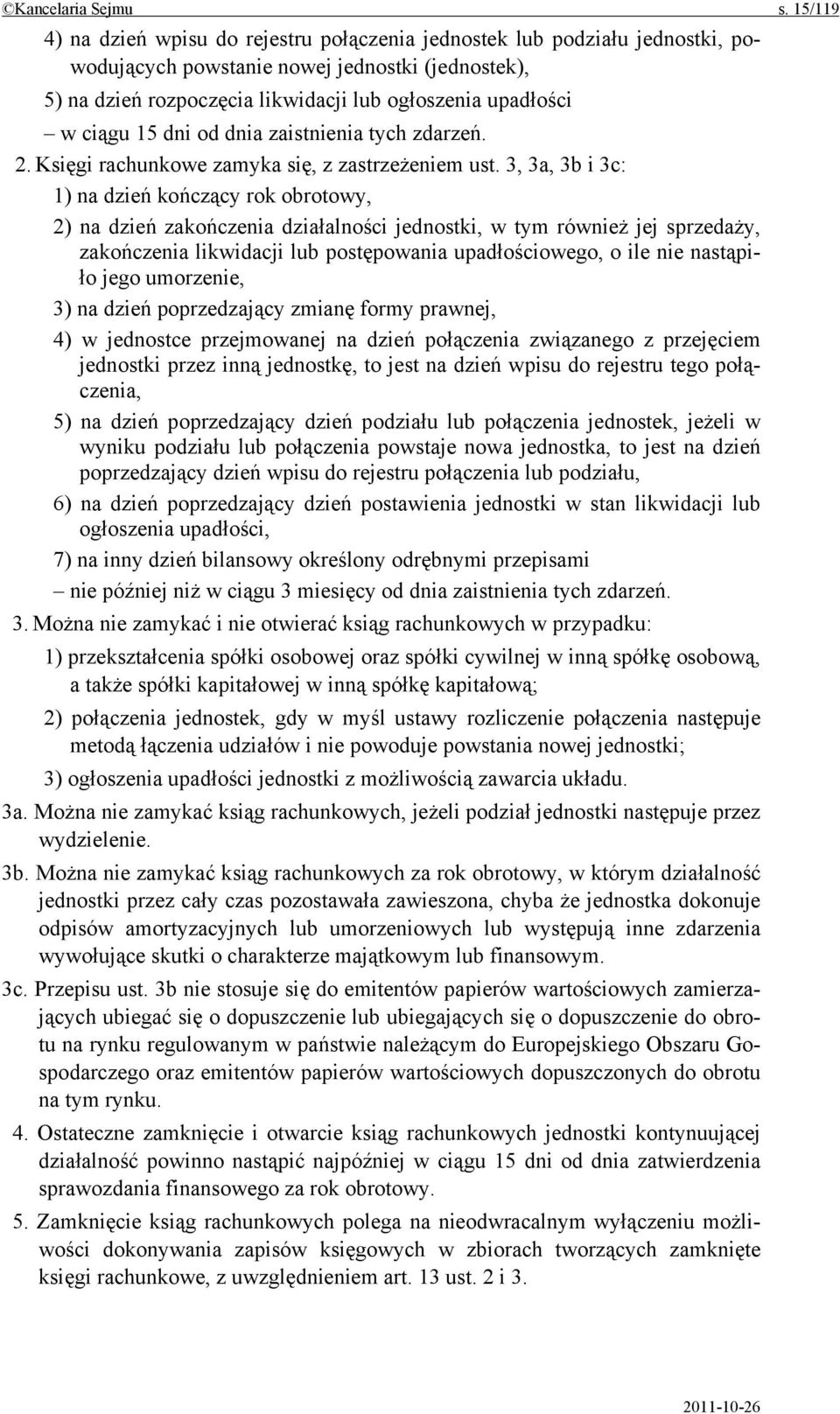 ©Kancelaria Sejmu s. 15/119

4) na dzień wpisu do rejestru połączenia jednostek lub podziału jednostki, powodujących powstanie nowej jednostki (jednostek),

5) na dzień rozpoczęcia likwidacji lub ogłoszenia upadłości

– w ciągu 15 dni od dnia zaistnienia tych zdarzeń.

2. Księgi rachunkowe zamyka się, z zastrzeżeniem ust. 3, 3a, 3b i 3c:

1) na dzień kończący rok obrotowy,

2) na dzień zakończenia działalności jednostki, w tym również jej sprzedaży, zakończenia likwidacji lub postępowania upadłościowego, o ile nie nastąpiło jego umorzenie,

3) na dzień poprzedzający zmianę formy prawnej,

4) w jednostce przejmowanej na dzień połączenia związanego z przejęciem jednostki przez inną jednostkę, to jest na dzień wpisu do rejestru tego połączenia,

5) na dzień poprzedzający dzień podziału lub połączenia jednostek, jeżeli w wyniku podziału lub połączenia powstaje nowa jednostka, to jest na dzień poprzedzający dzień wpisu do rejestru połączenia lub podziału,

6) na dzień poprzedzający dzień postawienia jednostki w stan likwidacji lub ogłoszenia upadłości,

7) na inny dzień bilansowy określony odrębnymi przepisami

– nie później niż w ciągu 3 miesięcy od dnia zaistnienia tych zdarzeń.

3. Można nie zamykać i nie otwierać ksiąg rachunkowych w przypadku:

1) przekształcenia spółki osobowej oraz spółki cywilnej w inną spółkę osobową, a także spółki kapitałowej w inną spółkę kapitałową;

2) połączenia jednostek, gdy w myśl ustawy rozliczenie połączenia następuje metodą łączenia udziałów i nie powoduje powstania nowej jednostki;

3) ogłoszenia upadłości jednostki z możliwością zawarcia układu.

3a. Można nie zamykać ksiąg rachunkowych, jeżeli podział jednostki następuje przez wydzielenie.

3b. Można nie zamykać ksiąg rachunkowych za rok obrotowy, w którym działalność jednostki przez cały czas pozostawała zawieszona, chyba że jednostka dokonuje odpisów amortyzacyjnych lub umorzeniowych lub występują inne zdarzenia wywołujące skutki o charakterze majątkowym lub finansowym.

3c. Przepisu ust. 3b nie stosuje się do emitentów papierów wartościowych zamierzających ubiegać się o dopuszczenie lub ubiegających się o dopuszczenie do obrotu na rynku regulowanym w państwie należącym do Europejskiego Obszaru Gospodarczego oraz emitentów papierów wartościowych dopuszczonych do obrotu na tym rynku.

4. Ostateczne zamknięcie i otwarcie ksiąg rachunkowych jednostki kontynuującej działalność powinno nastąpić najpóźniej w ciągu 15 dni od dnia zatwierdzenia sprawozdania finansowego za rok obrotowy.

5. Zamknięcie ksiąg rachunkowych polega na nieodwracalnym wyłączeniu możliwości dokonywania zapisów księgowych w zbiorach tworzących zamknięte księgi rachunkowe, z uwzględnieniem art. 13 ust. 2 i 3.

2011-10-26